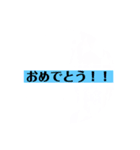 おめでとう！！